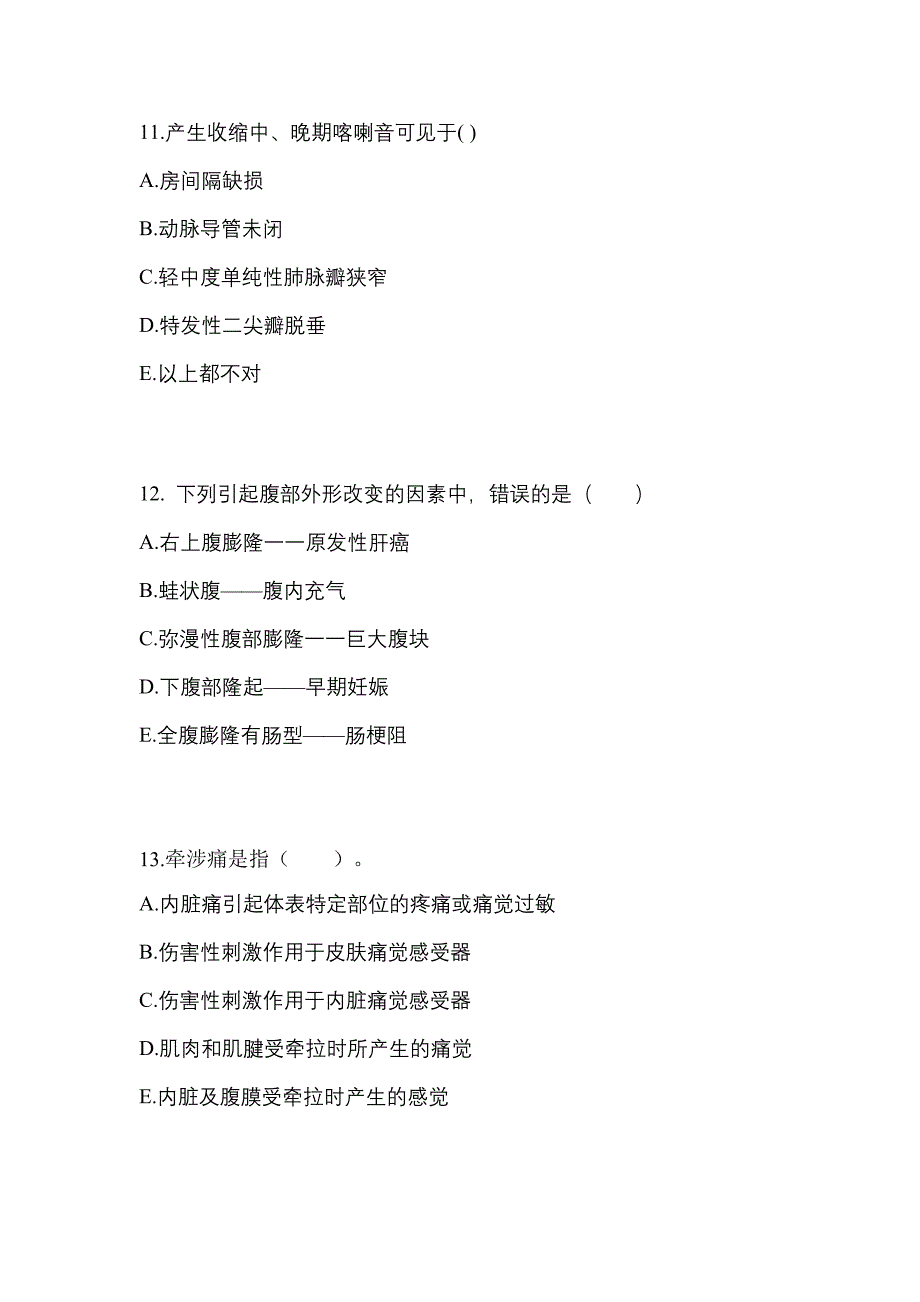 11.产生收缩中、晚期喀喇音可见于( )

A.房间隔缺损

B.动脉导管未闭

C.轻中度单纯性肺脉瓣狭窄

D.特发性二尖瓣脱垂

E.以上都不对

12. 下列引起腹部外形改变的因素中，错误的是（　　）

A.右上腹膨隆一一原发性肝癌

B.蛙状腹——腹内充气

C.弥漫性腹部膨隆一一巨大腹块

D.下腹部隆起——早期妊娠

E.全腹膨隆有肠型——肠梗阻

13.牵涉痛是指（　　）。

A.内脏痛引起体表特定部位的疼痛或痛觉过敏

B.伤害性刺激作用于皮肤痛觉感受器

C.伤害性刺激作用于内脏痛觉感受器

D.肌肉和肌腱受牵拉时所产生的痛觉

E.内脏及腹膜受牵拉时产生的感觉